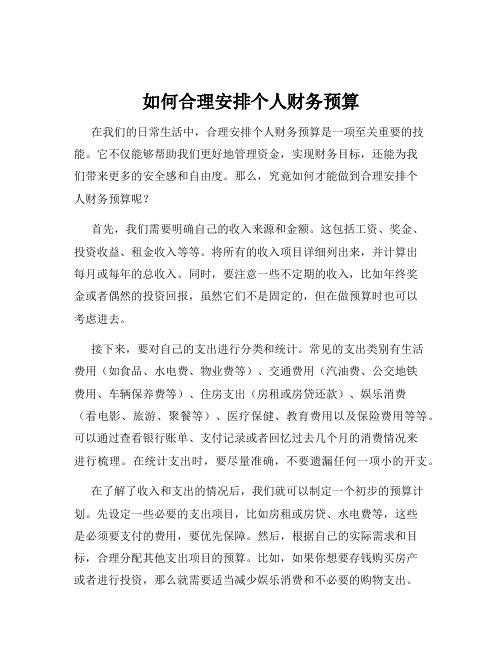 如何合理安排个人财务预算

在我们的日常生活中，合理安排个人财务预算是一项至关重要的技能。它不仅能够帮助我们更好地管理资金，实现财务目标，还能为我们带来更多的安全感和自由度。那么，究竟如何才能做到合理安排个人财务预算呢？

首先，我们需要明确自己的收入来源和金额。这包括工资、奖金、投资收益、租金收入等等。将所有的收入项目详细列出来，并计算出每月或每年的总收入。同时，要注意一些不定期的收入，比如年终奖金或者偶然的投资回报，虽然它们不是固定的，但在做预算时也可以考虑进去。

接下来，要对自己的支出进行分类和统计。常见的支出类别有生活费用（如食品、水电费、物业费等）、交通费用（汽油费、公交地铁费用、车辆保养费等）、住房支出（房租或房贷还款）、娱乐消费（看电影、旅游、聚餐等）、医疗保健、教育费用以及保险费用等等。可以通过查看银行账单、支付记录或者回忆过去几个月的消费情况来进行梳理。在统计支出时，要尽量准确，不要遗漏任何一项小的开支。

在了解了收入和支出的情况后，我们就可以制定一个初步的预算计划。先设定一些必要的支出项目，比如房租或房贷、水电费等，这些是必须要支付的费用，要优先保障。然后，根据自己的实际需求和目标，合理分配其他支出项目的预算。比如，如果你想要存钱购买房产或者进行投资，那么就需要适当减少娱乐消费和不必要的购物支出。